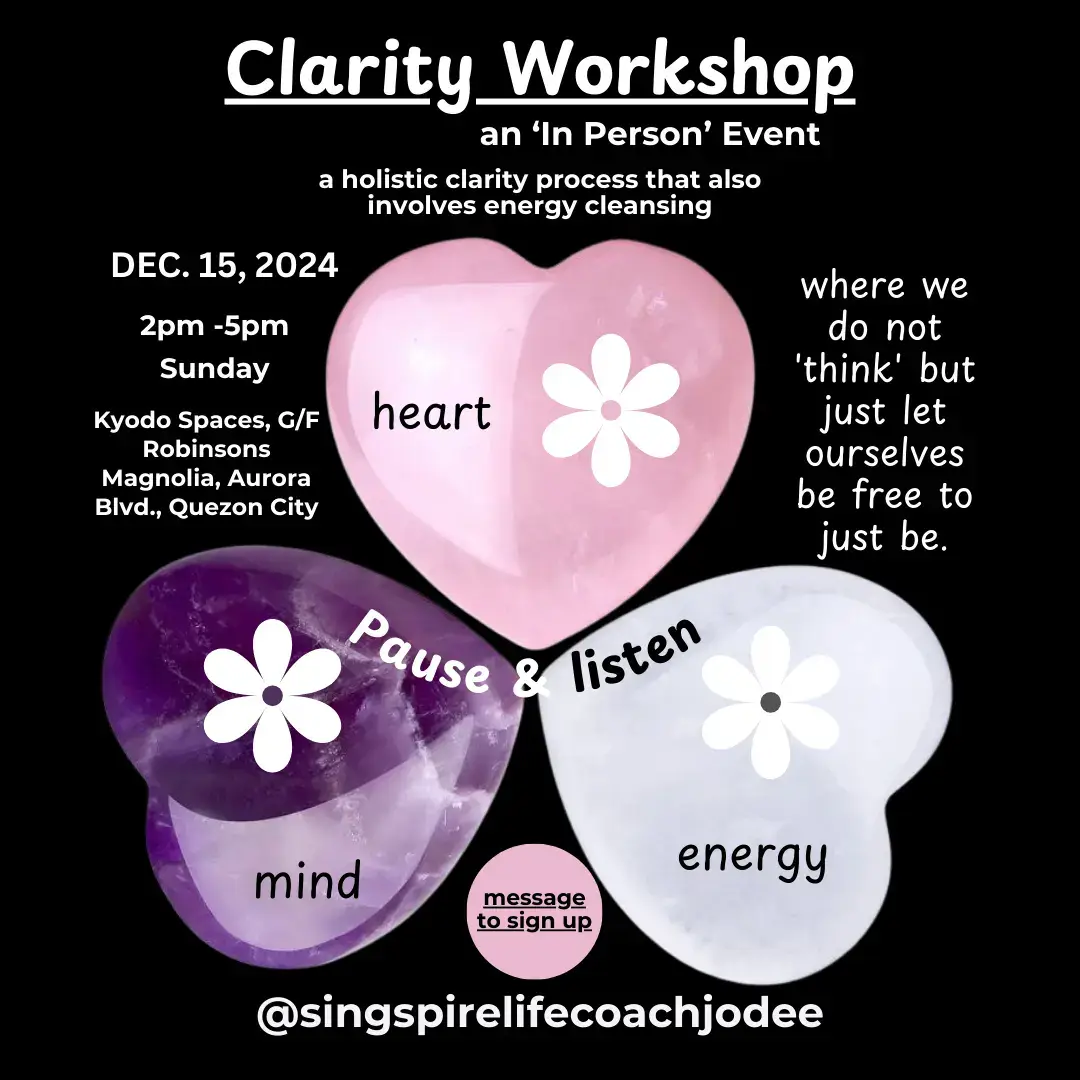 Clarity Workshop
an 'In Person' Event
a holistic clarity process that also involves energy cleansing

DEC. 15, 2024
2pm -5pm
Sunday
Kyodo Spaces, G/F Robinsons Magnolia, Aurora Blvd., Quezon City

heart

where we do not 'think' but just let ourselves be free to just be.

Pause & listen

mind

energy

message to sign up

@singspirelifecoachjodee